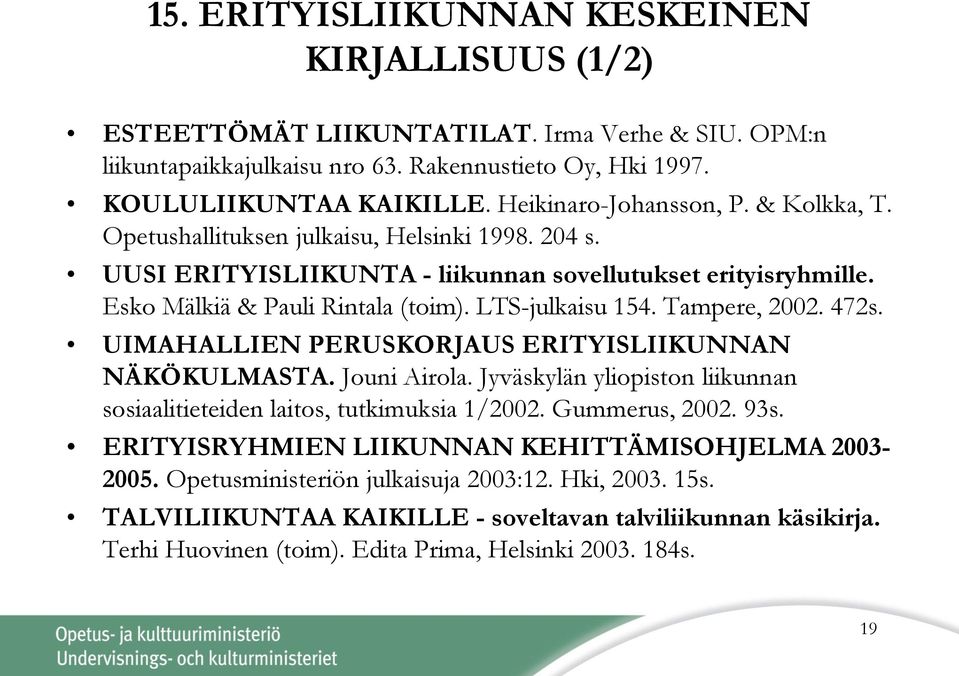 15. ERITYISLIIKUNNAN KESKEINEN KIRJALLISUUS (1/2)

• ESTEETTÖMÄT LIIKUNTATILAT. Irma Verhe & SIU. OPM:n liikuntapaikkajulkaisu nro 63. Rakennustieto Oy, Hki 1997.
• KOULULIIKUNTAA KAIKILLE. Heikinaro-Johansson, P. & Kolkka, T. Opetushallituksen julkaisu, Helsinki 1998. 204 s.
• UUSI ERITYISLIIKUNTA - liikunnan sovellutukset erityisryhmille. Esko Mälkiä & Pauli Rintala (toim). LTS-julkaisu 154. Tampere, 2002. 472s.
• UIMAHALLIEN PERUSKORJAUS ERITYISLIIKUNNAN NÄKÖKULMASTA. Jouni Airola. Jyväskylän yliopiston liikunnan sosiaalitieteiden laitos, tutkimuksia 1/2002. Gummerus, 2002. 93s.
• ERITYISRYHMIEN LIIKUNNAN KEHITTÄMISOHJELMA 2003-2005. Opetusministeriön julkaisuja 2003:12. Hki, 2003. 15s.
• TALVILIIKUNTAA KAIKILLE - soveltavan talviliikunnan käsikirja. Terhi Huovinen (toim). Edita Prima, Helsinki 2003. 184s.

Opetus- ja kulttuuriministeriö
Undervisnings- och kulturministeriet

19